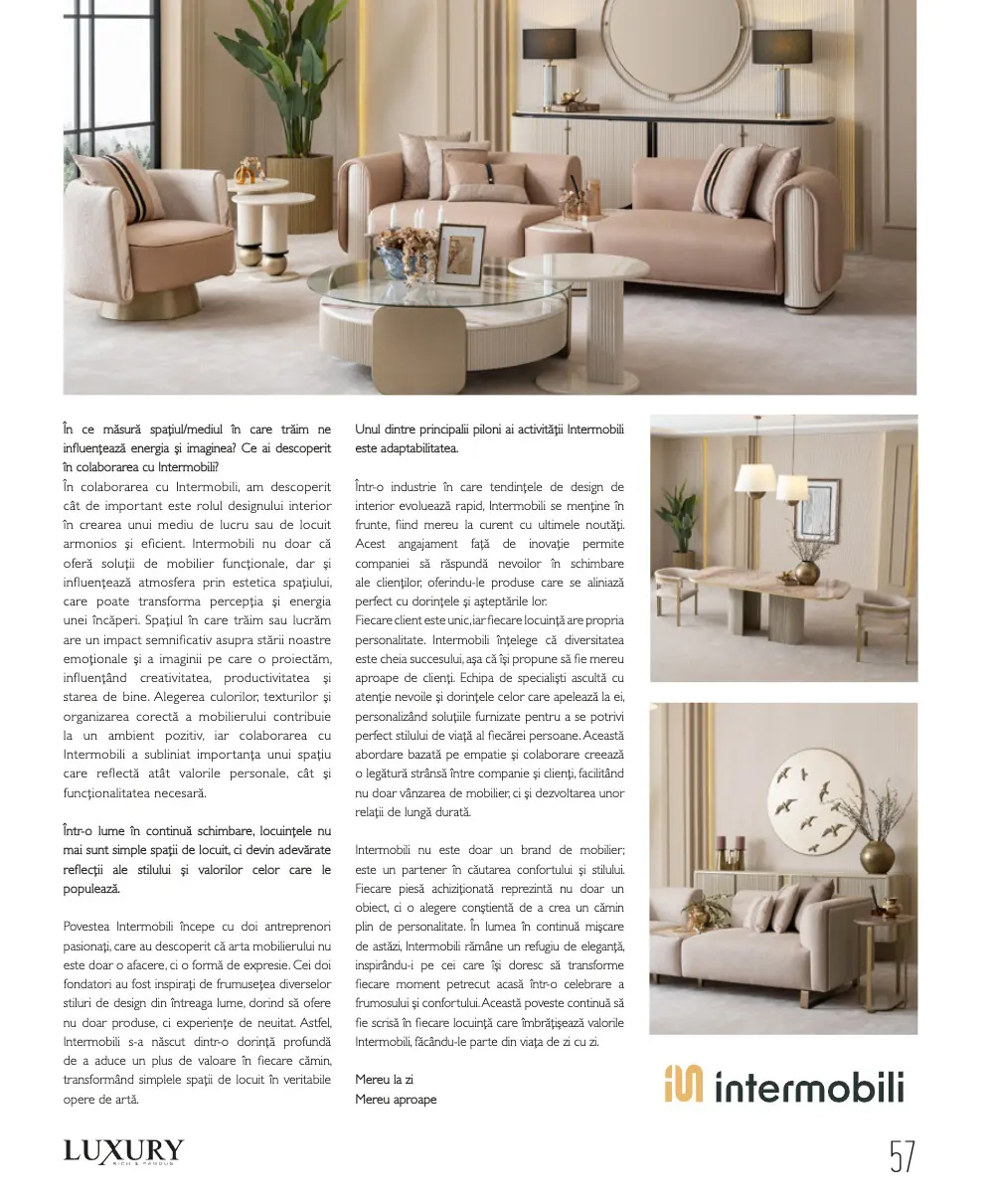 În ce măsură spațiul/mediul în care trăim ne influențează energia și imaginea? Ce ai descoperit în colaborarea cu Intermobili?
În colaborarea cu Intermobili, am descoperit cât de important este rolul designului interior în crearea unui mediu de lucru sau de locuit armonios și eficient. Intermobili nu doar că oferă soluții de mobilier funcționale, dar și influențează atmosfera prin estetica spațiului, care poate transforma percepția și energia unei încăperi. Spațiul în care trăim sau lucrăm are un impact semnificativ asupra stării noastre emoționale și a imaginii pe care o proiectăm, influențând creativitatea, productivitatea și starea de bine. Alegerea culorilor, texturilor și organizarea corectă a mobilierului contribuie la un ambient pozitiv, iar colaborarea cu Intermobili a subliniat importanța unui spațiu care reflectă atât valorile personale, cât și funcționalitatea necesară.

Într-o lume în continuă schimbare, locuințele nu mai sunt simple spații de locuit, ci devin adevărate reflecții ale stilului și valorilor celor care le populează.

Povestea Intermobili începe cu doi antreprenori pasionați, care au descoperit că arta mobilierului nu este doar o afacere, ci o formă de expresie. Cei doi fondatori au fost inspirați de frumusețea diverselor stiluri de design din întreaga lume, dorind să ofere nu doar produse, ci experiențe de neuitat. Astfel, Intermobili s-a născut dintr-o dorință profundă de a aduce un plus de valoare în fiecare cămin, transformând simplele spații de locuit în veritabile opere de artă.

Unul dintre principalii piloni ai activității Intermobili este adaptabilitatea.

Într-o industrie în care tendințele de design de interior evoluează rapid, Intermobili se menține în frunte, fiind mereu la curent cu ultimele noutăți. Acest angajament față de inovație permite companiei să răspundă nevoilor în schimbare ale clienților, oferindu-le produse care se aliniază perfect cu dorințele și așteptările lor.
Fiecare client este unic, iar fiecare locuință are propria personalitate. Intermobili înțelege că diversitatea este cheia succesului, așa că își propune să fie mereu aproape de clienți. Echipa de specialiști ascultă cu atenție nevoile și dorințele celor care apelează la ei, personalizând soluțiile furnizate pentru a se potrivi perfect stilului de viață al fiecărei persoane. Această abordare bazată pe empatie și colaborare creează o legătură strânsă între companie și clienți, facilitând nu doar vânzarea de mobilier, ci și dezvoltarea unor relații de lungă durată.

Intermobili nu este doar un brand de mobilier; este un partener în căutarea confortului și stilului. Fiecare piesă achiziționată reprezintă nu doar un obiect, ci o alegere conștientă de a crea un cămin plin de personalitate. În lumea în continuă mișcare de astăzi, Intermobili rămâne un refugiu de eleganță, inspirându-i pe cei care își doresc să transforme fiecare moment petrecut acasă într-o celebrare a frumosului și confortului. Această poveste continuă să fie scrisă în fiecare locuință care îmbrățișează valorile Intermobili, făcându-le parte din viața de zi cu zi.

Mereu la zi
Mereu aproape

intermobili

LUXURY
RICH & FAMOUS

57